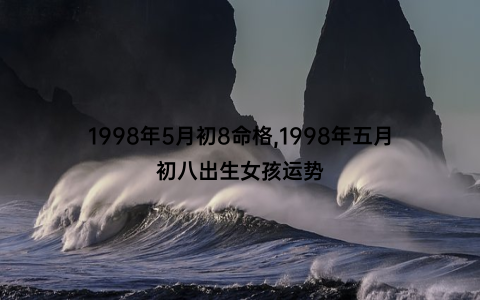 1998年5月初8命格,1998年五月初八出生女孩运势